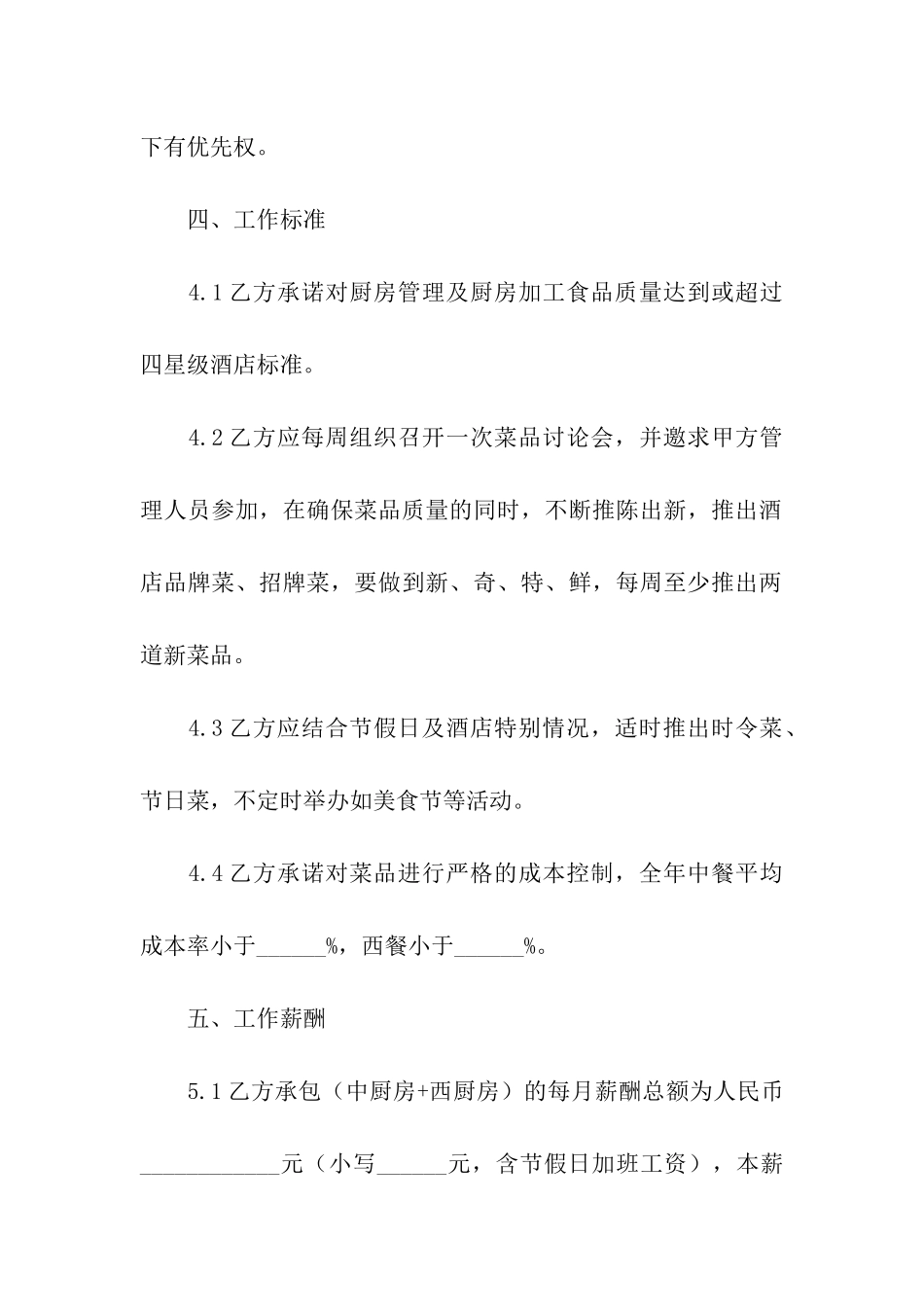 下有优先权。

四、工作标准

4.1乙方承诺对厨房管理及厨房加工食品质量达到或超过四星级酒店标准。

4.2乙方应每周组织召开一次菜品讨论会，并邀求甲方管理人员参加，在确保菜品质量的同时，不断推陈出新，推出酒店品牌菜、招牌菜，要做到新、奇、特、鲜，每周至少推出两道新菜品。

4.3乙方应结合节假日及酒店特别情况，适时推出时令菜、节日菜，不定时举办如美食节等活动。

4.4乙方承诺对菜品进行严格的成本控制，全年中餐平均成本率小于____%，西餐小于____%。

五、工作薪酬

5.1乙方承包（中厨房+西厨房）的每月薪酬总额为人民币____元（小写____元，含节假日加班工资），本薪